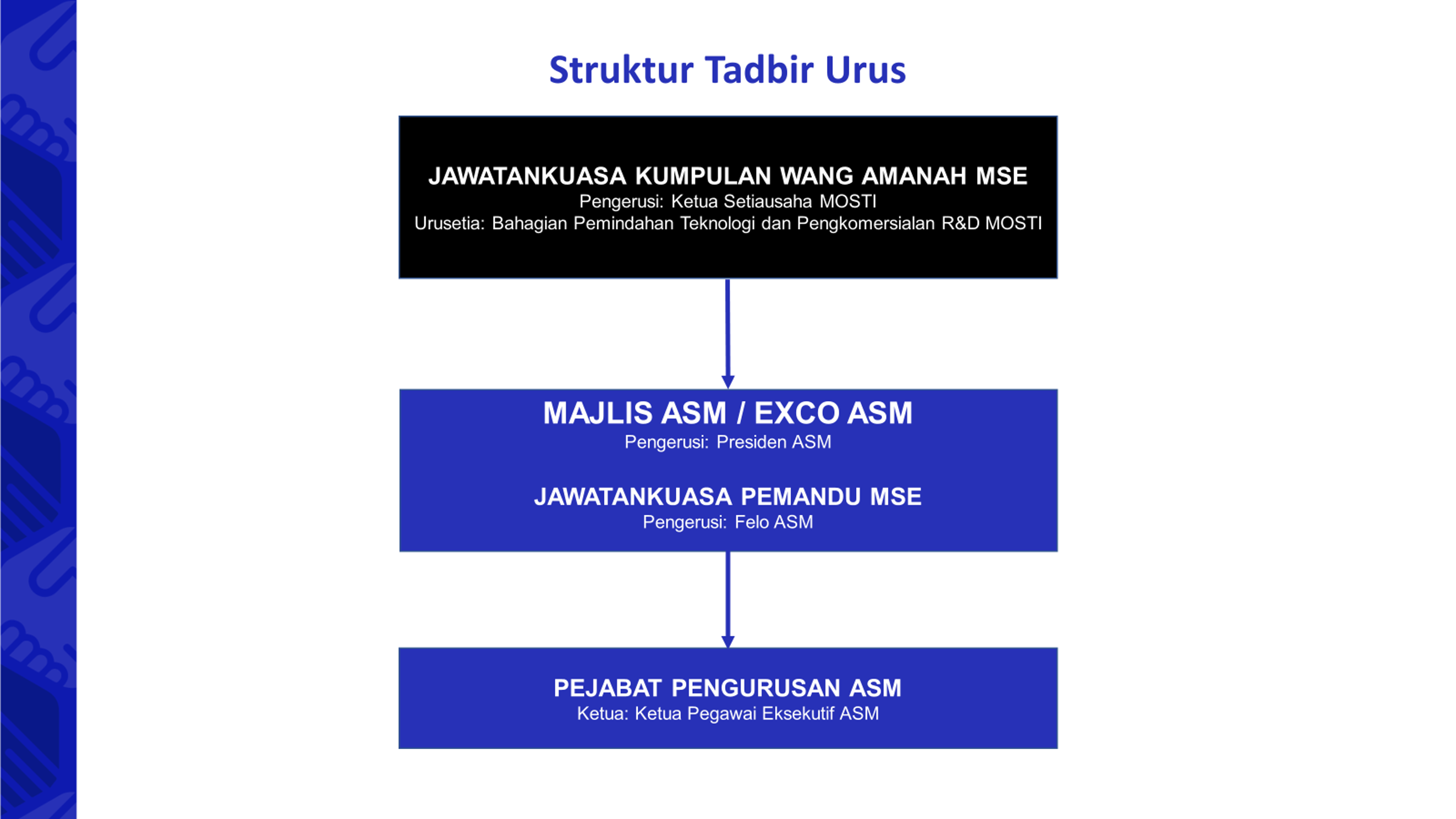 Struktur Tadbir Urus

JAWATANKUASA KUMPULAN WANG AMANAH MSE
Pengerusi: Ketua Setiausaha MOSTI
Urusetia: Bahagian Pemindahan Teknologi dan Pengkomersialan R&D MOSTI

MAJLIS ASM / EXCO ASM
Pengerusi: Presiden ASM

JAWATANKUASA PEMANDU MSE
Pengerusi: Felo ASM

PEJABAT PENGURUSAN ASM
Ketua: Ketua Pegawai Eksekutif ASM